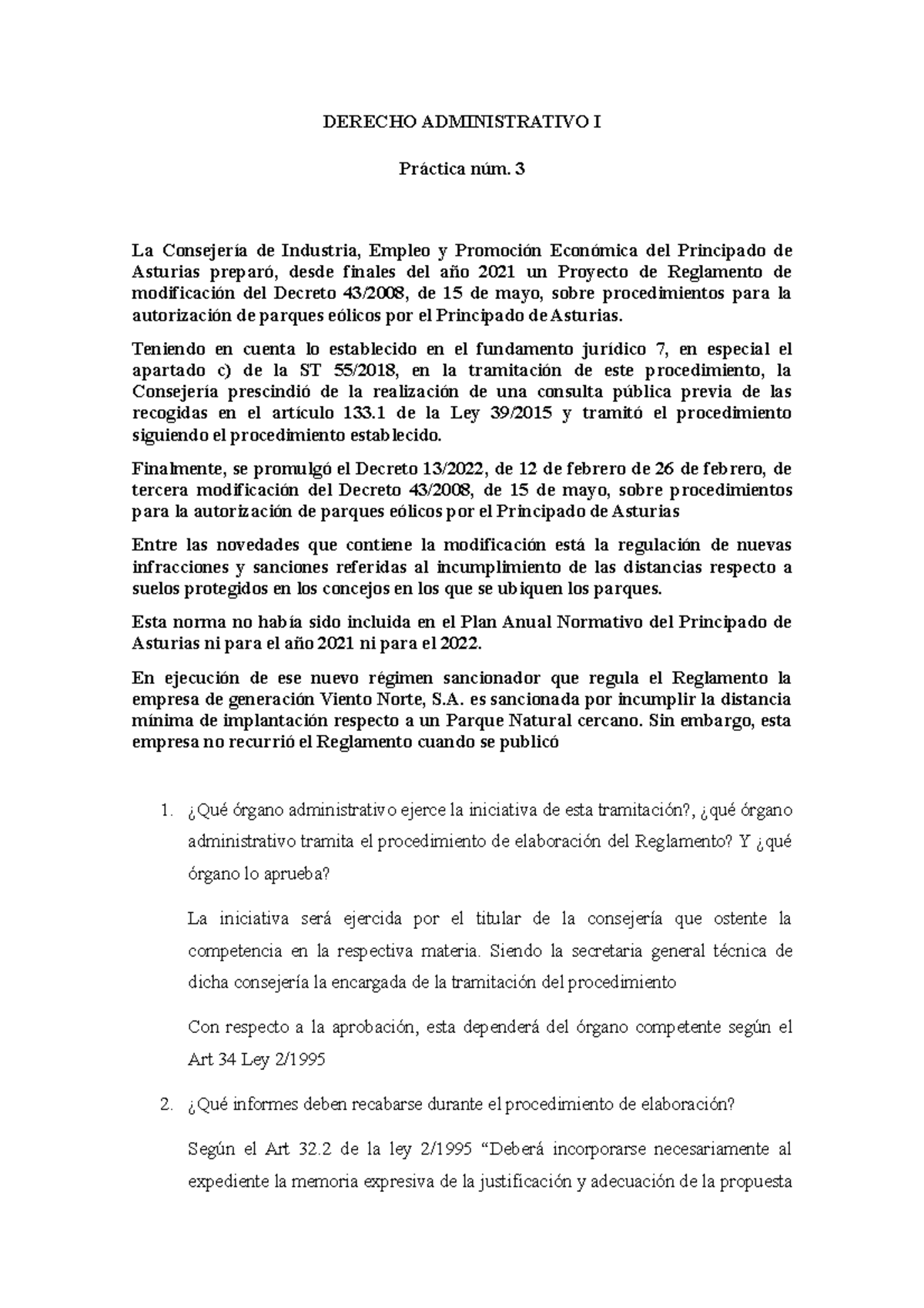 DERECHO ADMINISTRATIVO I

Práctica núm. 3

La Consejería de Industria, Empleo y Promoción Económica del Principado de Asturias preparó, desde finales del año 2021 un Proyecto de Reglamento de modificación del Decreto 43/2008, de 15 de mayo, sobre procedimientos para la autorización de parques eólicos por el Principado de Asturias.

Teniendo en cuenta lo establecido en el fundamento jurídico 7, en especial el apartado c) de la ST 55/2018, en la tramitación de este procedimiento, la Consejería prescindió de la realización de una consulta pública previa de las recogidas en el artículo 133.1 de la Ley 39/2015 y tramitó el procedimiento siguiendo el procedimiento establecido.

Finalmente, se promulgó el Decreto 13/2022, de 12 de febrero de 26 de febrero, de tercera modificación del Decreto 43/2008, de 15 de mayo, sobre procedimientos para la autorización de parques eólicos por el Principado de Asturias

Entre las novedades que contiene la modificación está la regulación de nuevas infracciones y sanciones referidas al incumplimiento de las distancias respecto a suelos protegidos en los concejos en los que se ubiquen los parques.

Esta norma no había sido incluida en el Plan Anual Normativo del Principado de Asturias ni para el año 2021 ni para el 2022.

En ejecución de ese nuevo régimen sancionador que regula el Reglamento la empresa de generación Viento Norte, S.A. es sancionada por incumplir la distancia mínima de implantación respecto a un Parque Natural cercano. Sin embargo, esta empresa no recurrió el Reglamento cuando se publicó

1. ¿Qué órgano administrativo ejerce la iniciativa de esta tramitación?, ¿qué órgano administrativo tramita el procedimiento de elaboración del Reglamento? Y ¿qué órgano lo aprueba?

La iniciativa será ejercida por el titular de la consejería que ostente la competencia en la respectiva materia. Siendo la secretaria general técnica de dicha consejería la encargada de la tramitación del procedimiento

Con respecto a la aprobación, esta dependerá del órgano competente según el Art 34 Ley 2/1995

2. ¿Qué informes deben recabarse durante el procedimiento de elaboración?

Según el Art 32.2 de la ley 2/1995 “Deberá incorporarse necesariamente al expediente la memoria expresiva de la justificación y adecuación de la propuesta